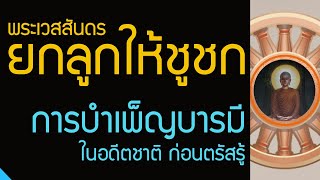 พระเวสสันดร
ยกลูกให้ชูชก

การบำเพ็ญบารมี
ในอดีตชาติ ก่อนตรัสรู้